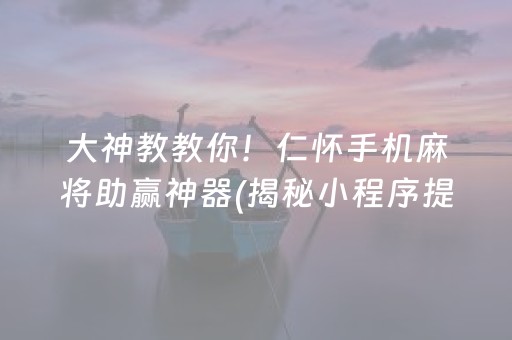 大神教教你！仁怀手机麻将助赢神器(揭秘小程序提